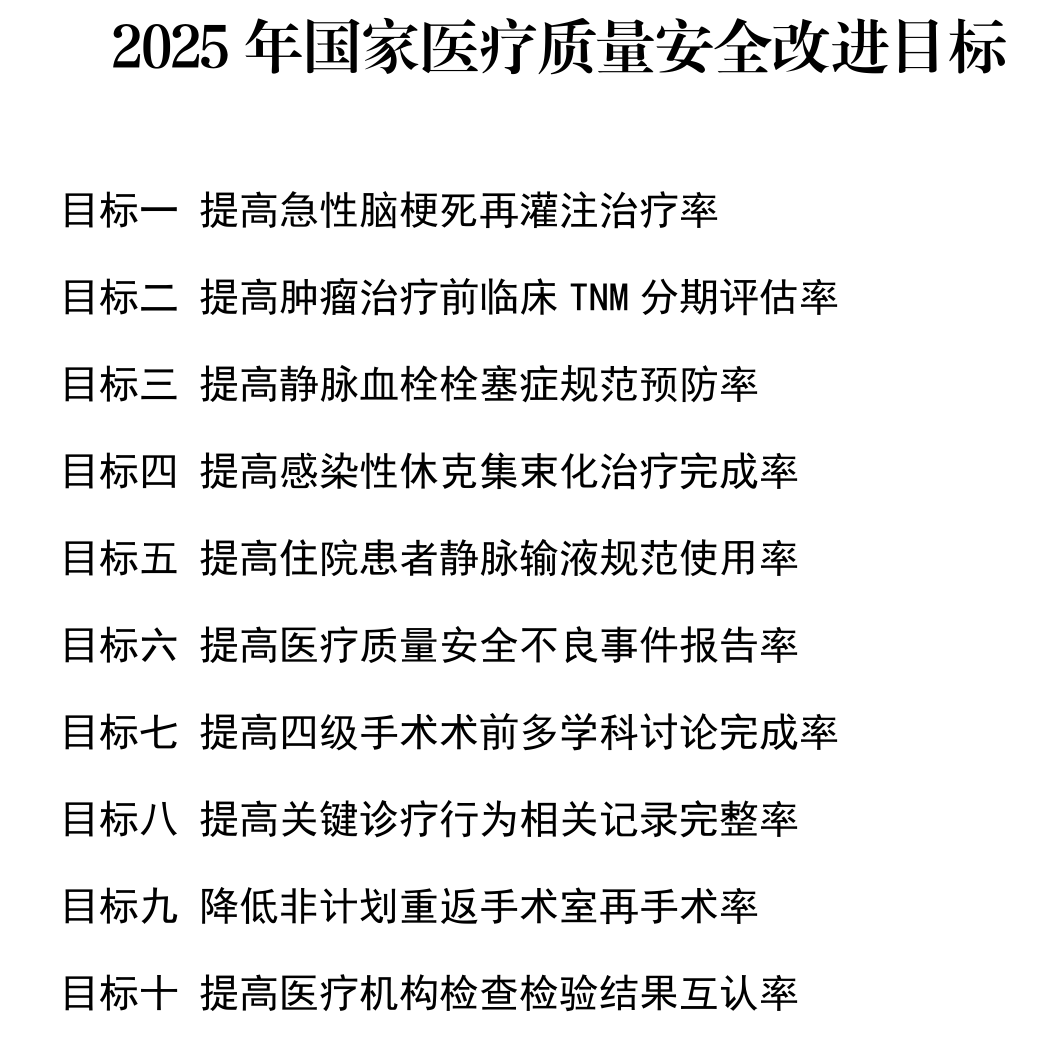 2025 年国家医疗质量安全改进目标

目标一 提高急性脑梗死再灌注治疗率

目标二 提高肿瘤治疗前临床 TNM 分期评估率

目标三 提高静脉血栓栓塞症规范预防率

目标四 提高感染性休克集束化治疗完成率

目标五 提高住院患者静脉输液规范使用率

目标六 提高医疗质量安全不良事件报告率

目标七 提高四级手术术前多学科讨论完成率

目标八 提高关键诊疗行为相关记录完整率

目标九 降低非计划重返手术室再手术率

目标十 提高医疗机构检查检验结果互认率